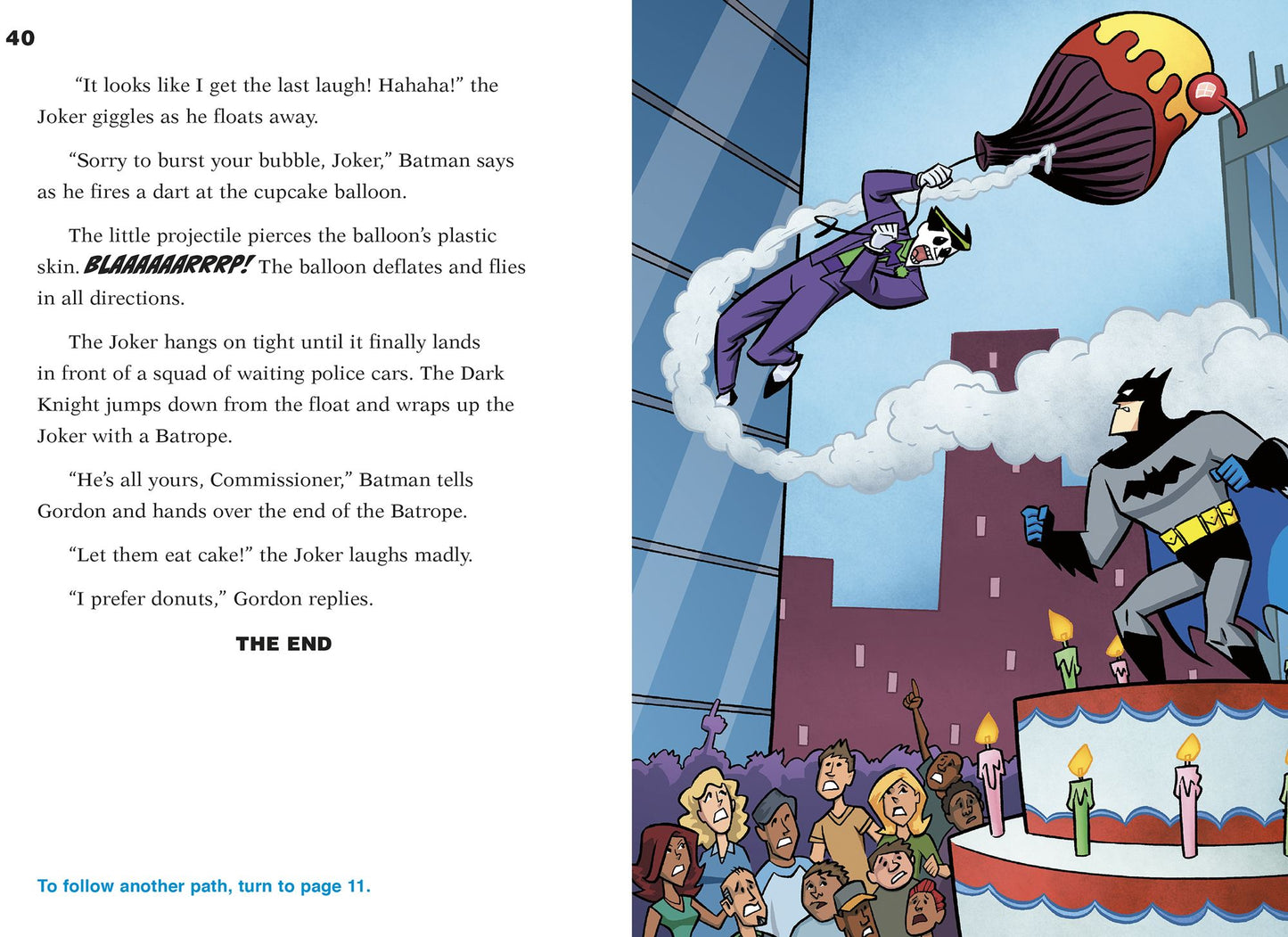 40

"It looks like I get the last laugh! Hahaha!" the Joker giggles as he floats away.

"Sorry to burst your bubble, Joker," Batman says as he fires a dart at the cupcake balloon.

The little projectile pierces the balloon's plastic skin. BLAAAAAARRRP! The balloon deflates and flies in all directions.

The Joker hangs on tight until it finally lands in front of a squad of waiting police cars. The Dark Knight jumps down from the float and wraps up the Joker with a Batrope.

"He's all yours, Commissioner," Batman tells Gordon and hands over the end of the Batrope.

"Let them eat cake!" the Joker laughs madly.

"I prefer donuts," Gordon replies.

THE END

To follow another path, turn to page 11.